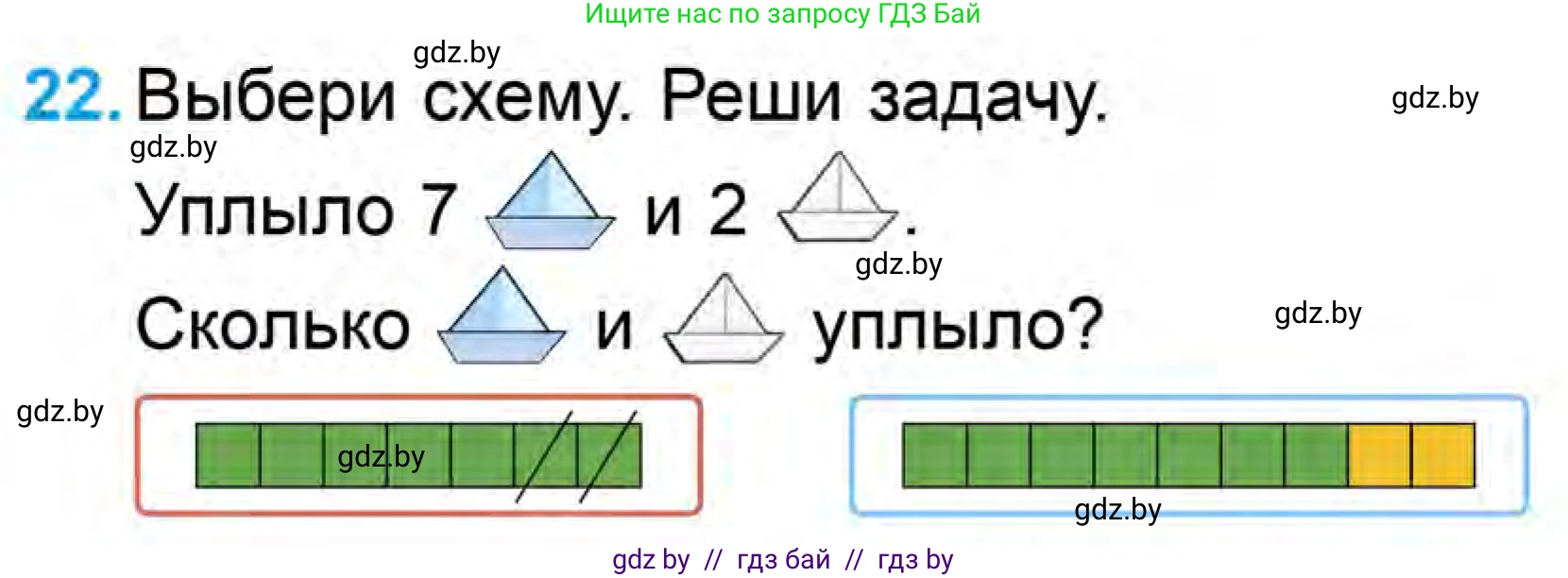 Ищите нас по запросу ГДЗ Бай

gdz.by

22. Выбери схему. Реши задачу.

gdz.by

gdz.by

Уплыло 7 и 2 .

gdz.by

Сколько и уплыло?

gdz.by

gdz.by

gdz.by

gdz.by

gdz by // гдз бай // гдз by